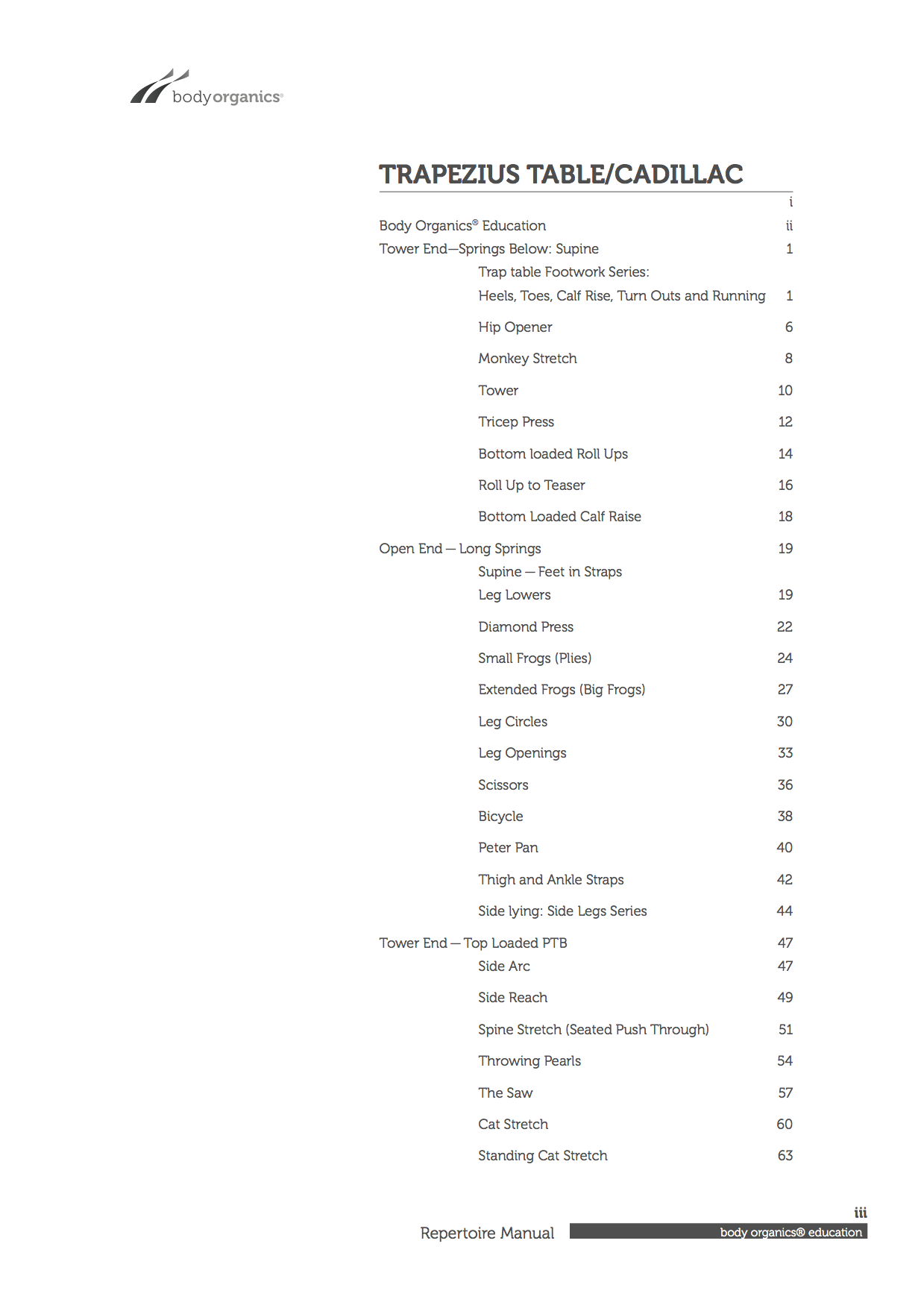 bodyorganics®

TRAPEZIUS TABLE/CADILLAC

i

Body Organics® Education ii

Tower End—Springs Below: Supine 1

Trap table Footwork Series:

Heels, Toes, Calf Rise, Turn Outs and Running 1

Hip Opener 6

Monkey Stretch 8

Tower 10

Tricep Press 12

Bottom loaded Roll Ups 14

Roll Up to Teaser 16

Bottom Loaded Calf Raise 18

Open End — Long Springs 19

Supine — Feet in Straps

Leg Lowers 19

Diamond Press 22

Small Frogs (Plies) 24

Extended Frogs (Big Frogs) 27

Leg Circles 30

Leg Openings 33

Scissors 36

Bicycle 38

Peter Pan 40

Thigh and Ankle Straps 42

Side lying: Side Legs Series 44

Tower End — Top Loaded PTB 47

Side Arc 47

Side Reach 49

Spine Stretch (Seated Push Through) 51

Throwing Pearls 54

The Saw 57

Cat Stretch 60

Standing Cat Stretch 63

iii

Repertoire Manual body organics® education